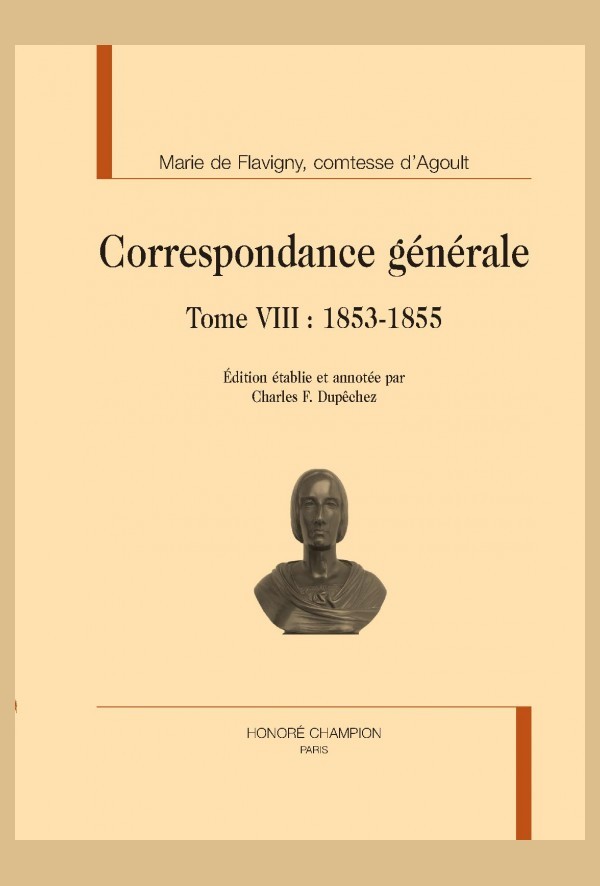 Marie de Flavigny, comtesse d'Agoult

Correspondance générale

Tome VIII : 1853-1855

Édition établie et annotée par
Charles F. Dupêchez

HONORÉ CHAMPION
PARIS